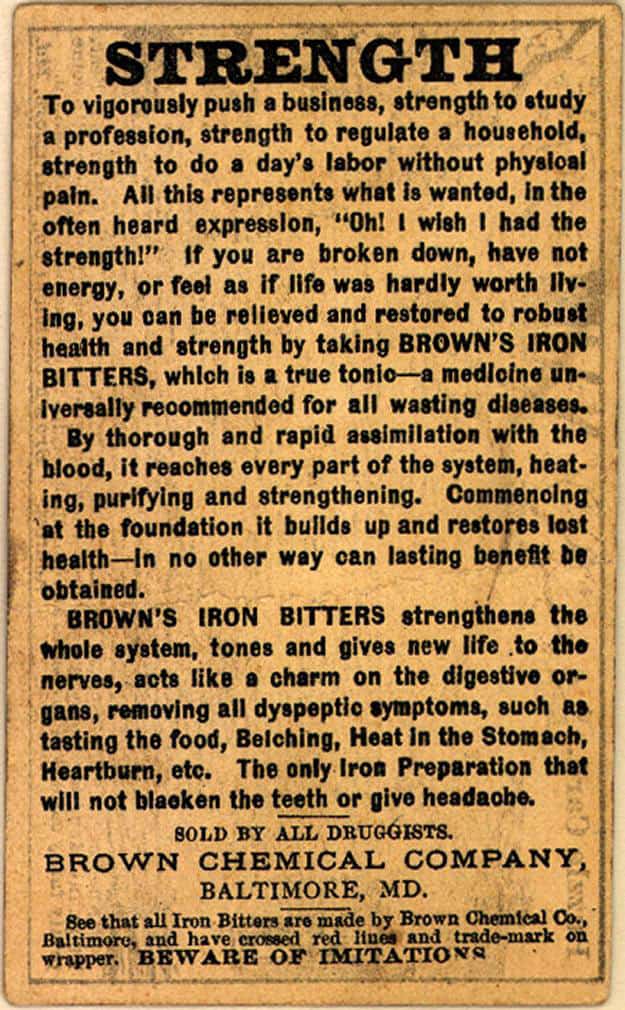 STRENGTH

To vigorously push a business, strength to study a profession, strength to regulate a household, strength to do a day's labor without physical pain. All this represents what is wanted, in the often heard expression, "Oh! I wish I had the strength!" If you are broken down, have not energy, or feel as if life was hardly worth living, you can be relieved and restored to robust health and strength by taking BROWN'S IRON BITTERS, which is a true tonic—a medicine universally recommended for all wasting diseases.

By thorough and rapid assimilation with the blood, it reaches every part of the system, heating, purifying and strengthening. Commencing at the foundation it builds up and restores lost health—in no other way can lasting benefit be obtained.

BROWN'S IRON BITTERS strengthens the whole system, tones and gives new life to the nerves, acts like a charm on the digestive organs, removing all dyspeptic symptoms, such as tasting the food, Belching, Heat in the Stomach, Heartburn, etc. The only Iron Preparation that will not blacken the teeth or give headache.

SOLD BY ALL DRUGGISTS.

BROWN CHEMICAL COMPANY,

BALTIMORE, MD.

See that all Iron Bitters are made by Brown Chemical Co., Baltimore, and have crossed red lines and trade-mark on wrapper. BEWARE OF IMITATIONS